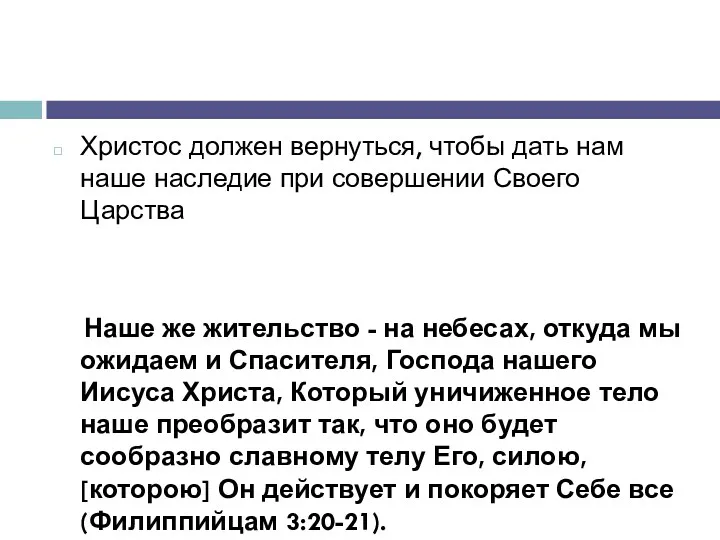 Христос должен вернуться, чтобы дать нам наше наследие при совершении Своего Царства

Наше же жительство - на небесах, откуда мы ожидаем и Спасителя, Господа нашего Иисуса Христа, Который уничиженное тело наше преобразит так, что оно будет сообразно славному телу Его, силою, [которою] Он действует и покоряет Себе все (Филиппийцам 3:20-21).